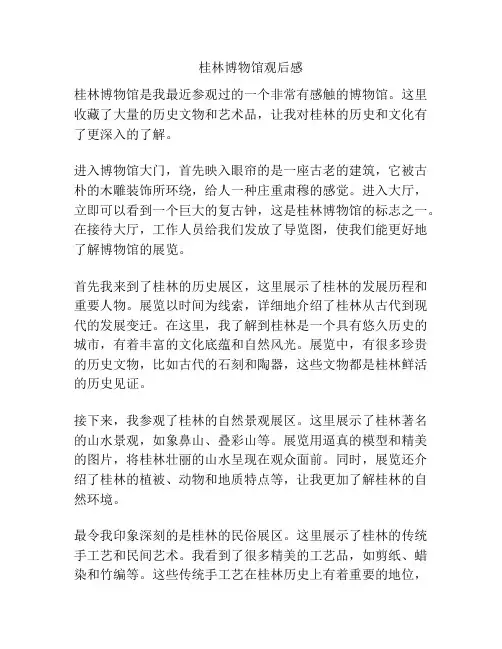 桂林博物馆观后感

桂林博物馆是我最近参观过的一个非常有感触的博物馆。这里收藏了大量的历史文物和艺术品，让我对桂林的历史和文化有了更深入的了解。

进入博物馆大门，首先映入眼帘的是一座古老的建筑，它被古朴的木雕装饰所环绕，给人一种庄重肃穆的感觉。进入大厅，立即可以看到一个巨大的复古钟，这是桂林博物馆的标志之一。在接待大厅，工作人员给我们发放了导览图，使我们能更好地了解博物馆的展览。

首先我来到了桂林的历史展区，这里展示了桂林的发展历程和重要人物。展览以时间为线索，详细地介绍了桂林从古代到现代的发展变迁。在这里，我了解到桂林是一个具有悠久历史的城市，有着丰富的文化底蕴和自然风光。展览中，有很多珍贵的历史文物，比如古代的石刻和陶器，这些文物都是桂林鲜活的历史见证。

接下来，我参观了桂林的自然景观展区。这里展示了桂林著名的山水景观，如象鼻山、叠彩山等。展览用逼真的模型和精美的图片，将桂林壮丽的山水呈现在观众面前。同时，展览还介绍了桂林的植被、动物和地质特点等，让我更加了解桂林的自然环境。

最令我印象深刻的是桂林的民俗展区。这里展示了桂林的传统手工艺和民间艺术。我看到了很多精美的工艺品，如剪纸、蜡染和竹编等。这些传统手工艺在桂林历史上有着重要的地位，